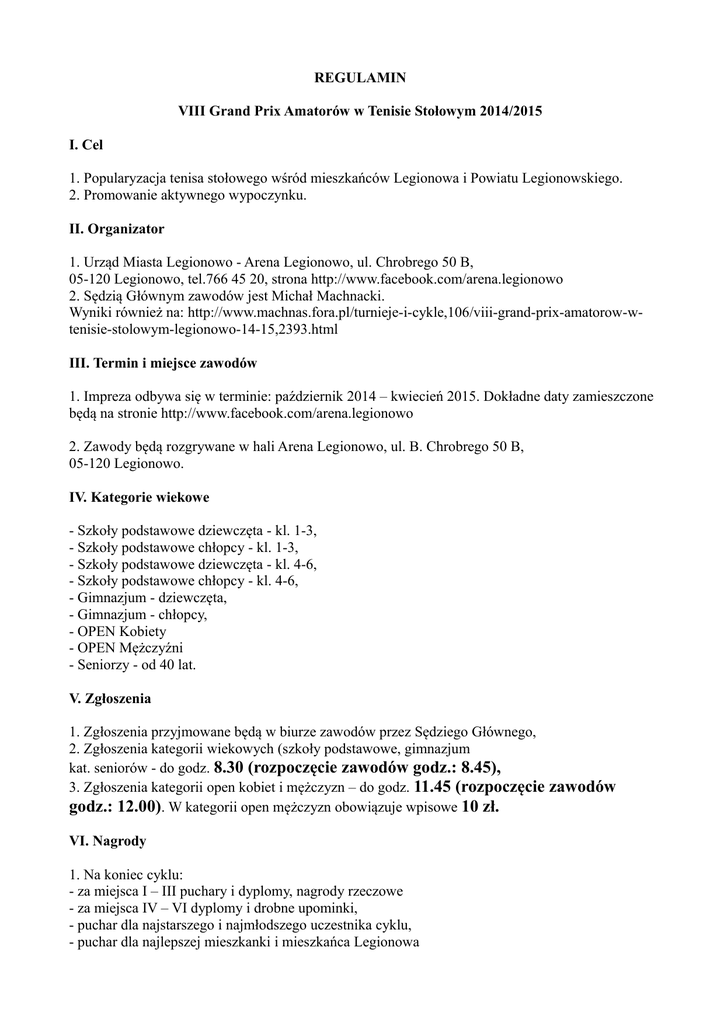 REGULAMIN

VIII Grand Prix Amatorów w Tenisie Stołowym 2014/2015

I. Cel

1. Popularyzacja tenisa stołowego wśród mieszkańców Legionowa i Powiatu Legionowskiego.
2. Promowanie aktywnego wypoczynku.

II. Organizator

1. Urząd Miasta Legionowo - Arena Legionowo, ul. Chrobrego 50 B, 05-120 Legionowo, tel.766 45 20, strona http://www.facebook.com/arena.legionowo
2. Sędzią Głównym zawodów jest Michał Machnacki.
Wyniki również na: http://www.machnas.fora.pl/turnieje-i-cykle,106/viii-grand-prix-amatorow-w-tenisie-stolowym-legionowo-14-15,2393.html

III. Termin i miejsce zawodów

1. Impreza odbywa się w terminie: październik 2014 – kwiecień 2015. Dokładne daty zamieszczone będą na stronie http://www.facebook.com/arena.legionowo

2. Zawody będą rozgrywane w hali Arena Legionowo, ul. B. Chrobrego 50 B, 05-120 Legionowo.

IV. Kategorie wiekowe

- Szkoły podstawowe dziewczęta - kl. 1-3,
- Szkoły podstawowe chłopcy - kl. 1-3,
- Szkoły podstawowe dziewczęta - kl. 4-6,
- Szkoły podstawowe chłopcy - kl. 4-6,
- Gimnazjum - dziewczęta,
- Gimnazjum - chłopcy,
- OPEN Kobiety
- OPEN Mężczyźni
- Seniorzy - od 40 lat.

V. Zgłoszenia

1. Zgłoszenia przyjmowane będą w biurze zawodów przez Sędziego Głównego,
2. Zgłoszenia kategorii wiekowych (szkoły podstawowe, gimnazjum kat. seniorów - do godz. 8.30 (rozpoczęcie zawodów godz.: 8.45),
3. Zgłoszenia kategorii open kobiet i mężczyzn – do godz. 11.45 (rozpoczęcie zawodów godz.: 12.00). W kategorii open mężczyzn obowiązuje wpisowe 10 zł.

VI. Nagrody

1. Na koniec cyklu:
- za miejsca I – III puchary i dyplomy, nagrody rzeczowe
- za miejsca IV – VI dyplomy i drobne upominki,
- puchar dla najstarszego i najmłodszego uczestnika cyklu,
- puchar dla najlepszej mieszkanki i mieszkańca Legionowa